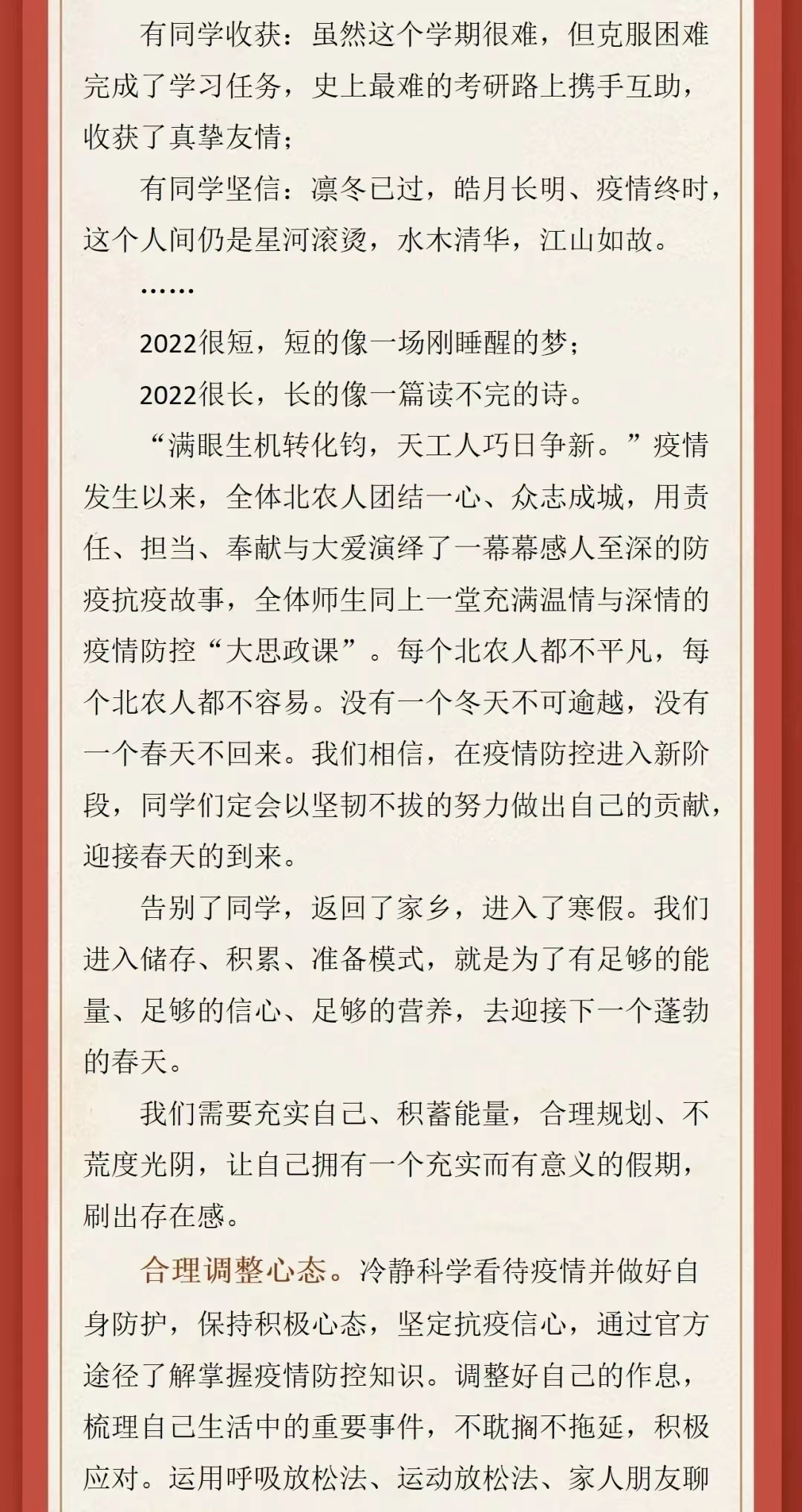 有同学收获：虽然这个学期很难，但克服困难完成了学习任务，史上最难的考研路上携手互助，收获了真挚友情；

有同学坚信：凛冬已过，皓月长明、疫情终时，这个人间仍是星河滚烫，水木清华，江山如故。

……

2022很短，短的像一场刚睡醒的梦；

2022很长，长的像一篇读不完的诗。

“满眼生机转化钧，天工人巧日争新。”疫情发生以来，全体北农人团结一心、众志成城，用责任、担当、奉献与大爱演绎了一幕幕感人至深的防疫抗疫故事，全体师生同上一堂充满温情与深情的疫情防控“大思政课”。每个北农人都不平凡，每个北农人都不容易。没有一个冬天不可逾越，没有一个春天不回来。我们相信，在疫情防控进入新阶段，同学们定会以坚韧不拔的努力做出自己的贡献，迎接春天的到来。

告别了同学，返回了家乡，进入了寒假。我们进入储存、积累、准备模式，就是为了有足够的能量、足够的信心、足够的营养，去迎接下一个蓬勃的春天。

我们需要充实自己、积蓄能量，合理规划、不荒度光阴，让自己拥有一个充实而有意义的假期，刷出存在感。

合理调整心态。冷静科学看待疫情并做好自身防护，保持积极心态，坚定抗疫信心，通过官方途径了解掌握疫情防控知识。调整好自己的作息，梳理自己生活中的重要事件，不耽搁不拖延，积极应对。运用呼吸放松法、运动放松法、家人朋友聊